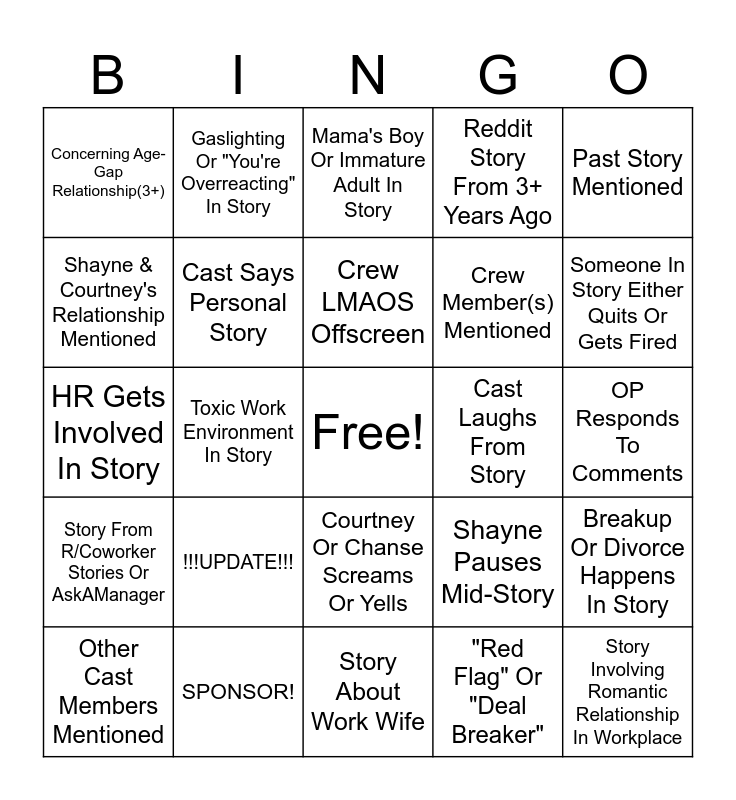 | B | I | N | G | O |
|---|---|---|---|---|
| Concerning Age-Gap Relationship(3+) | Gaslighting Or "You're Overreacting" In Story | Mama's Boy Or Immature Adult In Story | Reddit Story From 3+ Years Ago | Past Story Mentioned |
| Shayne & Courtney's Relationship Mentioned | Cast Says Personal Story | Crew LMAOS Offscreen | Crew Member(s) Mentioned | Someone In Story Either Quits Or Gets Fired |
| HR Gets Involved In Story | Toxic Work Environment In Story | Free! | Cast Laughs From Story | OP Responds To Comments |
| Story From R/Coworker Stories Or AskAManager | !!!UPDATE!!! | Courtney Or Chanse Screams Or Yells | Shayne Pauses Mid-Story | Breakup Or Divorce Happens In Story |
| Other Cast Members Mentioned | SPONSOR! | Story About Work Wife | "Red Flag" Or "Deal Breaker" | Story Involving Romantic Relationship In Workplace |